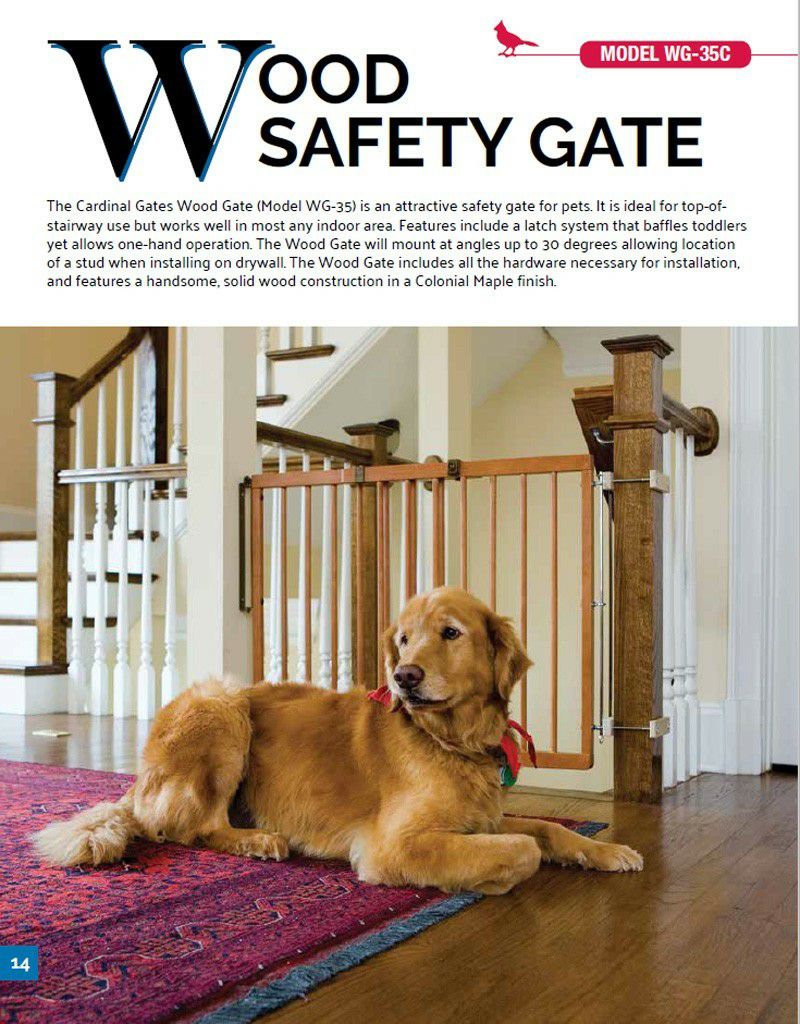 MODEL WG-35C

WOOD SAFETY GATE

The Cardinal Gates Wood Gate (Model WG-35) is an attractive safety gate for pets. It is ideal for top-of-stairway use but works well in most any indoor area. Features include a latch system that baffles toddlers yet allows one-hand operation. The Wood Gate will mount at angles up to 30 degrees allowing location of a stud when installing on drywall. The Wood Gate includes all the hardware necessary for installation, and features a handsome, solid wood construction in a Colonial Maple finish.

14